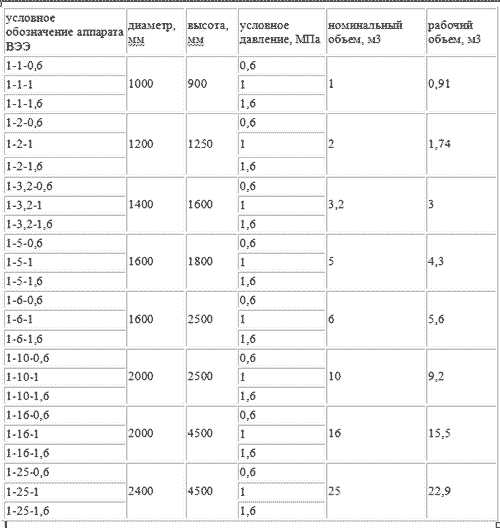 | условное обозначение аппарата ВЭЭ | диаметр, мм | высота, мм | условное давление, МПа | номинальный объем, м3 | рабочий объем, м3 |
|---|---|---|---|---|---|
| 1-1-0,6 | 1000 | 900 | 0,6 | 1 | 0,91 |
| 1-1-1 | | | 1 | | |
| 1-1-1,6 | | | 1,6 | | |
| 1-2-0,6 | 1200 | 1250 | 0,6 | 2 | 1,74 |
| 1-2-1 | | | 1 | | |
| 1-2-1,6 | | | 1,6 | | |
| 1-3,2-0,6 | 1400 | 1600 | 0,6 | 3,2 | 3 |
| 1-3,2-1 | | | 1 | | |
| 1-3,2-1,6 | | | 1,6 | | |
| 1-5-0,6 | 1600 | 1800 | 0,6 | 5 | 4,3 |
| 1-5-1 | | | 1 | | |
| 1-5-1,6 | | | 1,6 | | |
| 1-6-0,6 | 1600 | 2500 | 0,6 | 6 | 5,6 |
| 1-6-1 | | | 1 | | |
| 1-6-1,6 | | | 1,6 | | |
| 1-10-0,6 | 2000 | 2500 | 0,6 | 10 | 9,2 |
| 1-10-1 | | | 1 | | |
| 1-10-1,6 | | | 1,6 | | |
| 1-16-0,6 | 2000 | 4500 | 0,6 | 16 | 15,5 |
| 1-16-1 | | | 1 | | |
| 1-16-1,6 | | | 1,6 | | |
| 1-25-0,6 | 2400 | 4500 | 0,6 | 25 | 22,9 |
| 1-25-1 | | | 1 | | |
| 1-25-1,6 | | | 1,6 | | |